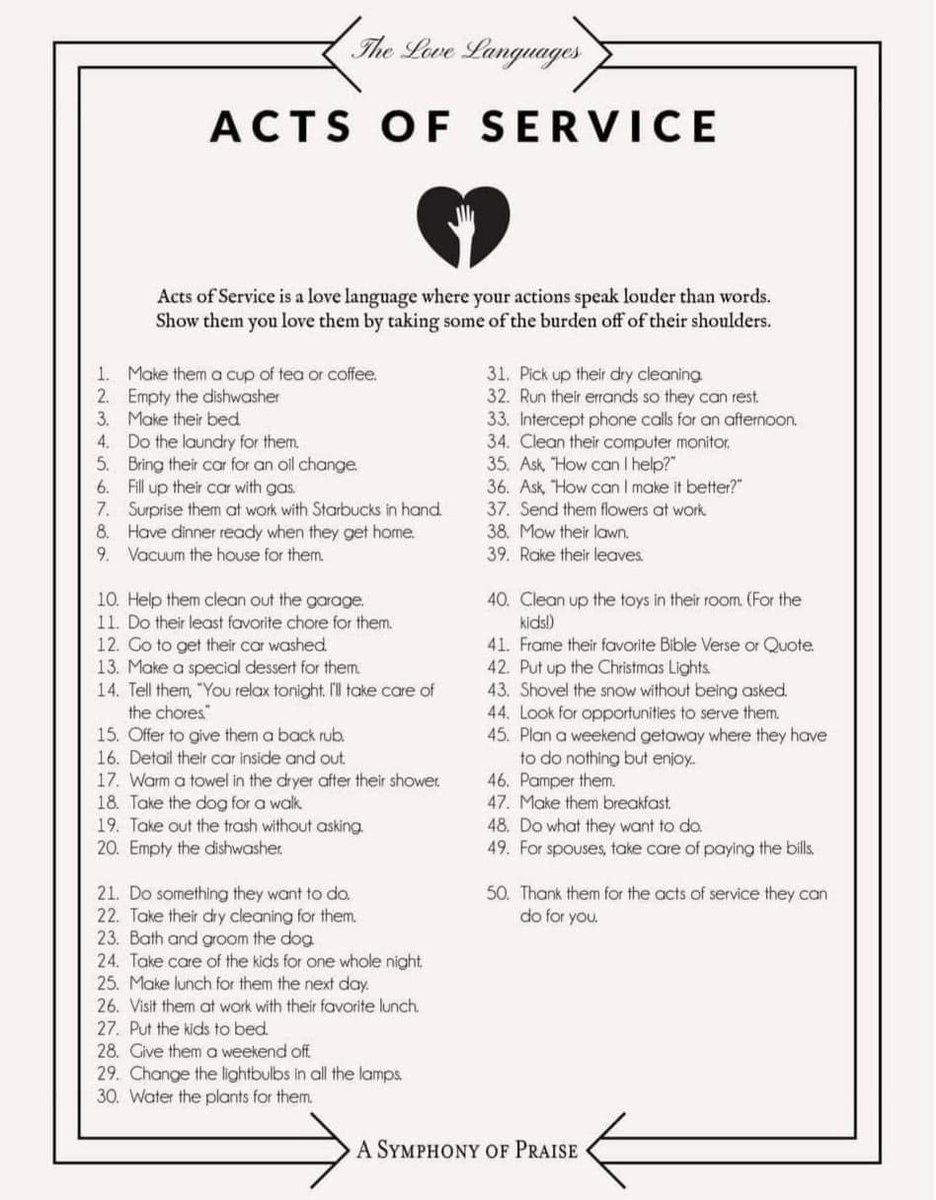 The Love Languages

ACTS OF SERVICE

Acts of Service is a love language where your actions speak louder than words. Show them you love them by taking some of the burden off of their shoulders.

1. Make them a cup of tea or coffee.
2. Empty the dishwasher
3. Make their bed.
4. Do the laundry for them.
5. Bring their car for an oil change.
6. Fill up their car with gas.
7. Surprise them at work with Starbucks in hand.
8. Have dinner ready when they get home.
9. Vacuum the house for them.

10. Help them clean out the garage.
11. Do their least favorite chore for them.
12. Go to get their car washed.
13. Make a special dessert for them.
14. Tell them, "You relax tonight. I'll take care of the chores."
15. Offer to give them a back rub.
16. Detail their car inside and out.
17. Warm a towel in the dryer after their shower.
18. Take the dog for a walk.
19. Take out the trash without asking.
20. Empty the dishwasher.

21. Do something they want to do.
22. Take their dry cleaning for them.
23. Bath and groom the dog.
24. Take care of the kids for one whole night.
25. Make lunch for them the next day.
26. Visit them at work with their favorite lunch.
27. Put the kids to bed.
28. Give them a weekend off.
29. Change the lightbulbs in all the lamps.
30. Water the plants for them.

31. Pick up their dry cleaning.
32. Run their errands so they can rest.
33. Intercept phone calls for an afternoon.
34. Clean their computer monitor.
35. Ask, "How can I help?"
36. Ask, "How can I make it better?"
37. Send them flowers at work.
38. Mow their lawn.
39. Rake their leaves.

40. Clean up the toys in their room. (For the kids!)
41. Frame their favorite Bible Verse or Quote.
42. Put up the Christmas Lights.
43. Shovel the snow without being asked.
44. Look for opportunities to serve them.
45. Plan a weekend getaway where they have to do nothing but enjoy..
46. Pamper them.
47. Make them breakfast.
48. Do what they want to do.
49. For spouses, take care of paying the bills.

50. Thank them for the acts of service they can do for you.

A SYMPHONY OF PRAISE